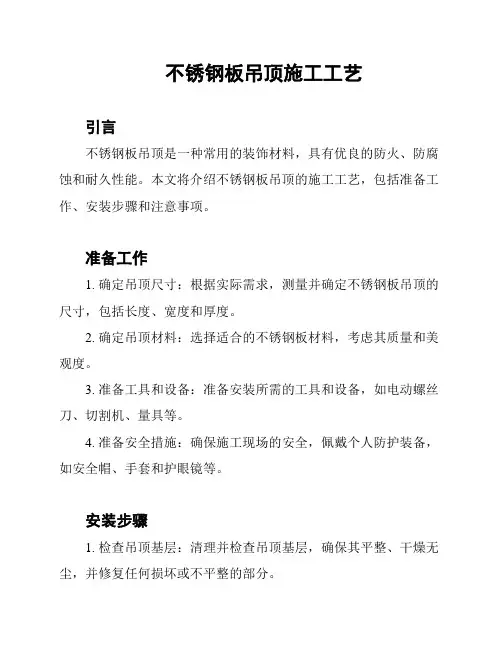 不锈钢板吊顶施工工艺

引言

不锈钢板吊顶是一种常用的装饰材料，具有优良的防火、防腐蚀和耐久性能。本文将介绍不锈钢板吊顶的施工工艺，包括准备工作、安装步骤和注意事项。

准备工作

1. 确定吊顶尺寸：根据实际需求，测量并确定不锈钢板吊顶的尺寸，包括长度、宽度和厚度。

2. 确定吊顶材料：选择适合的不锈钢板材料，考虑其质量和美观度。

3. 准备工具和设备：准备安装所需的工具和设备，如电动螺丝刀、切割机、量具等。

4. 准备安全措施：确保施工现场的安全，佩戴个人防护装备，如安全帽、手套和护眼镜等。

安装步骤

1. 检查吊顶基层：清理并检查吊顶基层，确保其平整、干燥无尘，并修复任何损坏或不平整的部分。